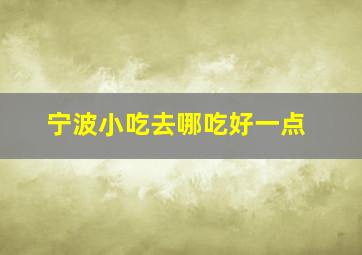 宁波小吃去哪吃好一点